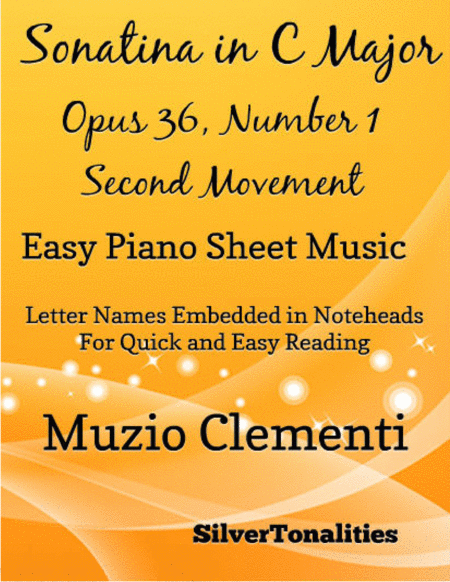 Sonatina in C Major

Opus 36, Number 1

Second Movement

Easy Piano Sheet Music

Letter Names Embedded in Noteheads
For Quick and Easy Reading

Muzio Clementi

SilverTonalities